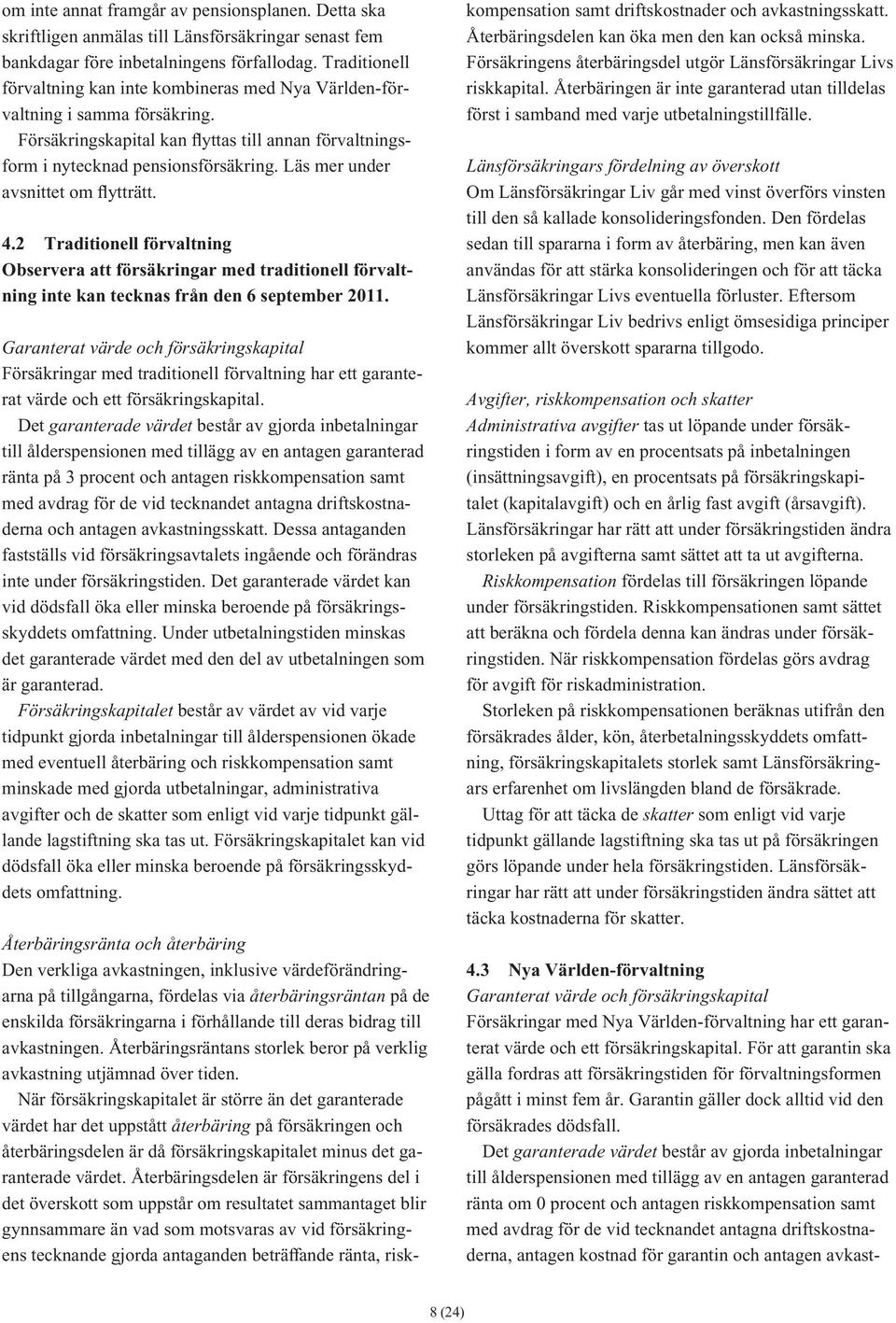 om inte annat framgår av pensionsplanen. Detta ska skriftligen anmälas till Länsförsäkringar senast fem bankdagar före inbetalningens förfallodag. Traditionell förvaltning kan inte kombineras med Nya Världen-förvaltning i samma försäkring.

Försäkringskapital kan flyttas till annan förvaltningsform i nytecknad pensionsförsäkring. Läs mer under avsnittet om flytträtt.

4.2 Traditionell förvaltning
Observera att försäkringar med traditionell förvaltning inte kan tecknas från den 6 september 2011.

Garanterat värde och försäkringskapital
Försäkringar med traditionell förvaltning har ett garanterat värde och ett försäkringskapital.

Det garanterade värdet består av gjorda inbetalningar till ålderspensionen med tillägg av en antagen garanterad ränta på 3 procent och antagen riskkompensation samt med avdrag för de vid tecknandet antagna driftskostnaderna och antagen avkastningsskatt. Dessa antaganden fastställs vid försäkringsavtalets ingående och förändras inte under försäkringstiden. Det garanterade värdet kan vid dödsfall öka eller minska beroende på försäkringsskyddets omfattning. Under utbetalningstiden minskas det garanterade värdet med den del av utbetalningen som är garanterad.

Försäkringskapitalet består av värdet av vid varje tidpunkt gjorda inbetalningar till ålderspensionen ökade med eventuell återbäring och riskkompensation samt minskade med gjorda utbetalningar, administrativa avgifter och de skatter som enligt vid varje tidpunkt gällande lagstiftning ska tas ut. Försäkringskapitalet kan vid dödsfall öka eller minska beroende på försäkringsskyddets omfattning.

Återbäringsränta och återbäring
Den verkliga avkastningen, inklusive värdeförändringarna på tillgångarna, fördelas via återbäringsräntan på de enskilda försäkringarna i förhållande till deras bidrag till avkastningen. Återbäringsräntans storlek beror på verklig avkastning utjämnad över tiden.

När försäkringskapitalet är större än det garanterade värdet har det uppstått återbäring på försäkringen och återbäringsdelen är då försäkringskapitalet minus det garanterade värdet. Återbäringsdelen är försäkringens del i det överskott som uppstår om resultatet sammantaget blir gynnsammare än vad som motsvaras av vid försäkringens tecknande gjorda antaganden beträffande ränta, riskkompensation samt driftskostnader och avkastningsskatt. Återbäringsdelen kan öka men den kan också minska. Försäkringens återbäringsdel utgör Länsförsäkringar Livs riskkapital. Återbäringen är inte garanterad utan tilldelas först i samband med varje utbetalningstillfälle.

Länsförsäkringars fördelning av överskott
Om Länsförsäkringar Liv går med vinst överförs vinsten till den så kallade konsolideringsfonden. Den fördelas sedan till spararna i form av återbäring, men kan även användas för att stärka konsolideringen och för att täcka Länsförsäkringar Livs eventuella förluster. Eftersom Länsförsäkringar Liv bedrivs enligt ömsesidiga principer kommer allt överskott spararna tillgodo.

Avgifter, riskkompensation och skatter
Administrativa avgifter tas ut löpande under försäkringstiden i form av en procentsats på inbetalningen (insättningsavgift), en procentsats på försäkringskapitalet (kapitalavgift) och en årlig fast avgift (årsavgift). Länsförsäkringar har rätt att under försäkringstiden ändra storleken på avgifterna samt sättet att ta ut avgifterna.

Riskkompensation fördelas till försäkringen löpande under försäkringstiden. Riskkompensationen samt sättet att beräkna och fördela denna kan ändras under försäkringstiden. När riskkompensation fördelas görs avdrag för avgift för riskadministration.

Storleken på riskkompensationen beräknas utifrån den försäkrades ålder, kön, återbetalningsskyddets omfattning, försäkringskapitalets storlek samt Länsförsäkringars erfarenhet om livslängden bland de försäkrade.

Uttag för att täcka de skatter som enligt vid varje tidpunkt gällande lagstiftning ska tas ut på försäkringen görs löpande under hela försäkringstiden. Länsförsäkringar har rätt att under försäkringstiden ändra sättet att täcka kostnaderna för skatter.

4.3 Nya Världen-förvaltning
Garanterat värde och försäkringskapital
Försäkringar med Nya Världen-förvaltning har ett garanterat värde och ett försäkringskapital. För att garantin ska gälla fordras att försäkringstiden för förvaltningsformen pågått i minst fem år. Garantin gäller dock alltid vid den försäkrades dödsfall.

Det garanterade värdet består av gjorda inbetalningar till ålderspensionen med tillägg av en antagen garanterad ränta om 0 procent och antagen riskkompensation samt med avdrag för de vid tecknandet antagna driftskostnaderna, antagen kostnad för garantin och antagen avkast-

8 (24)